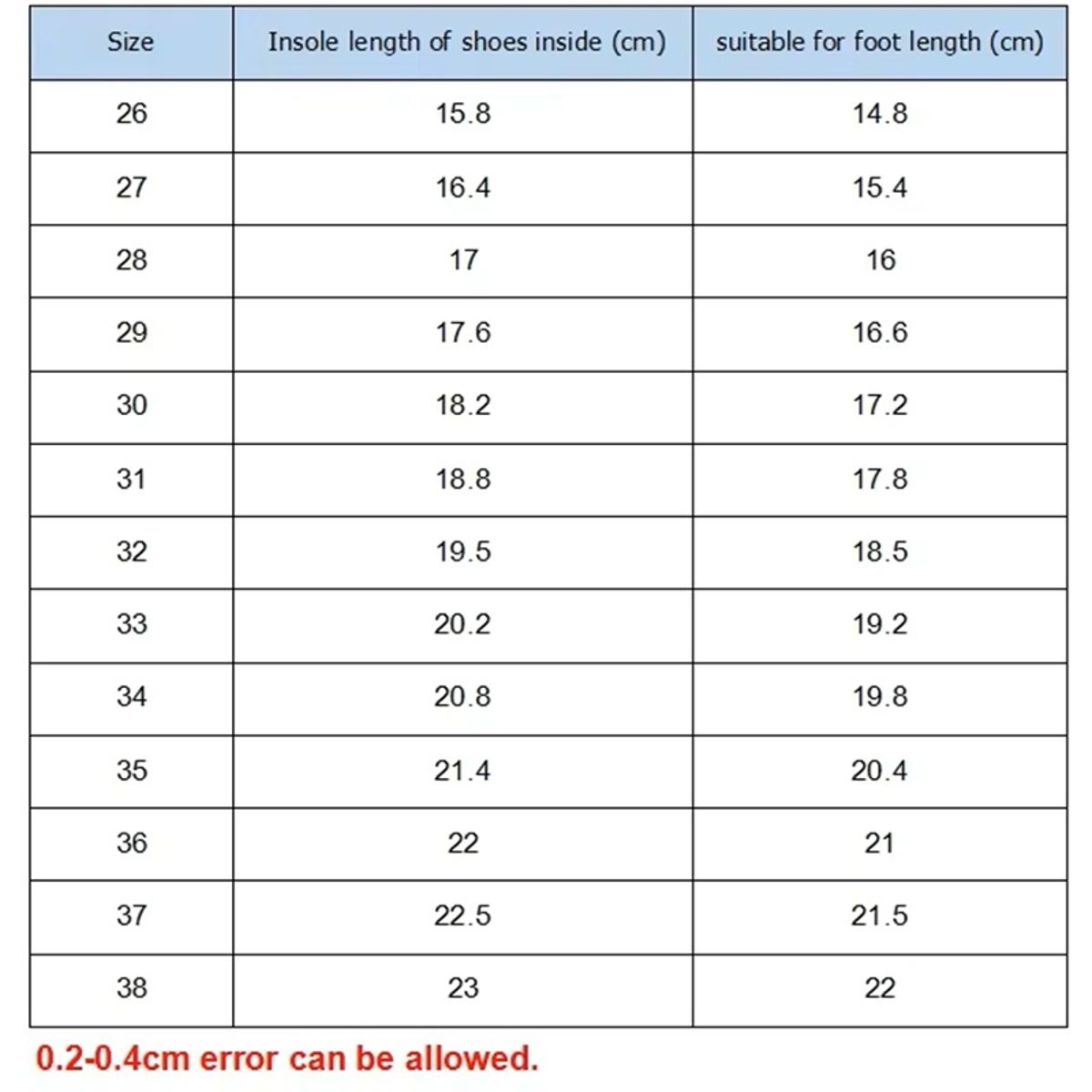 | Size | Insole length of shoes inside (cm) | suitable for foot length (cm) |
|---|---|---|
| 26 | 15.8 | 14.8 |
| 27 | 16.4 | 15.4 |
| 28 | 17 | 16 |
| 29 | 17.6 | 16.6 |
| 30 | 18.2 | 17.2 |
| 31 | 18.8 | 17.8 |
| 32 | 19.5 | 18.5 |
| 33 | 20.2 | 19.2 |
| 34 | 20.8 | 19.8 |
| 35 | 21.4 | 20.4 |
| 36 | 22 | 21 |
| 37 | 22.5 | 21.5 |
| 38 | 23 | 22 |

0.2-0.4cm error can be allowed.